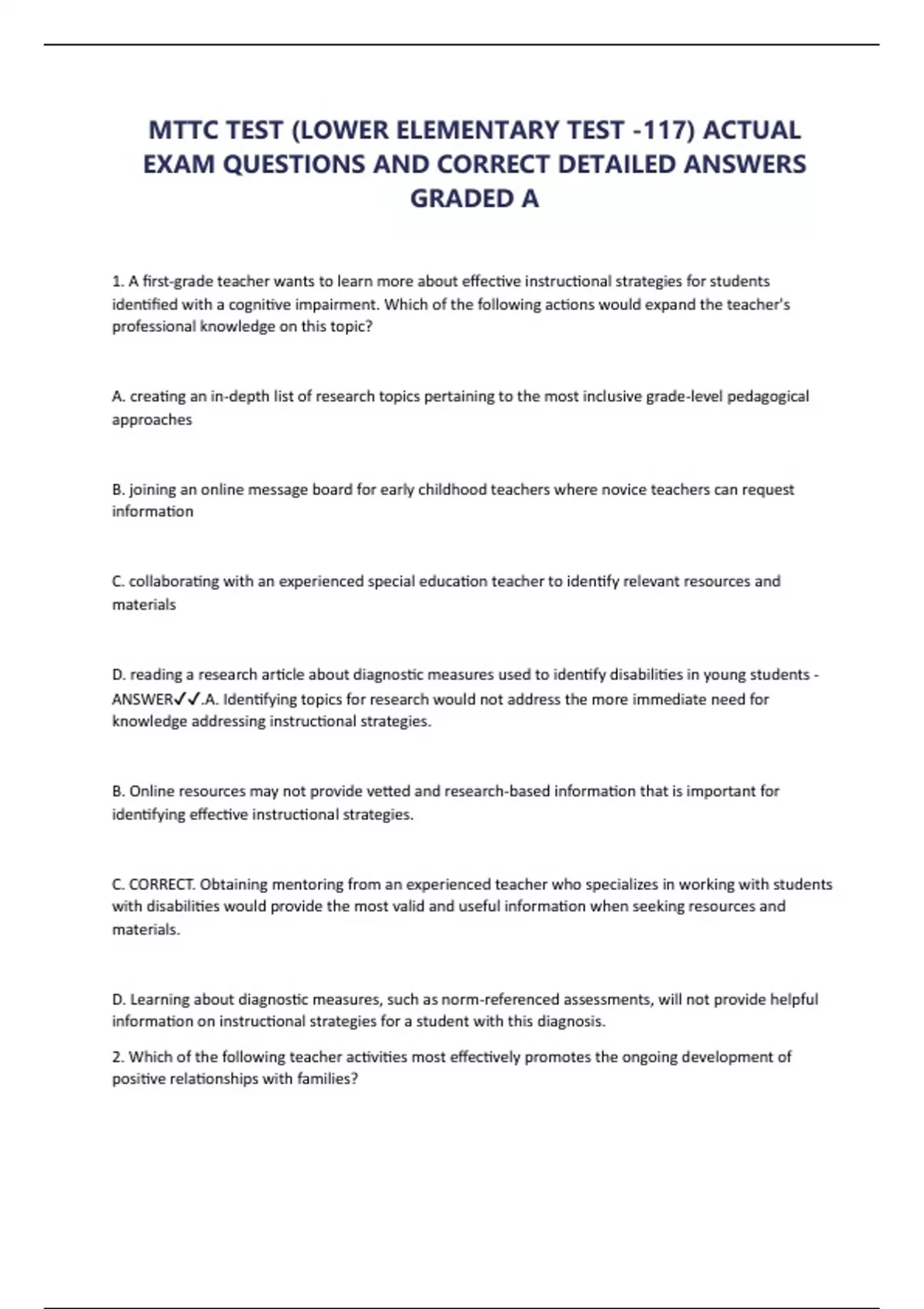 MTTC TEST (LOWER ELEMENTARY TEST -117) ACTUAL EXAM QUESTIONS AND CORRECT DETAILED ANSWERS GRADED A

1. A first-grade teacher wants to learn more about effective instructional strategies for students identified with a cognitive impairment. Which of the following actions would expand the teacher's professional knowledge on this topic?

A. creating an in-depth list of research topics pertaining to the most inclusive grade-level pedagogical approaches

B. joining an online message board for early childhood teachers where novice teachers can request information

C. collaborating with an experienced special education teacher to identify relevant resources and materials

D. reading a research article about diagnostic measures used to identify disabilities in young students - ANSWER✓✓.A. Identifying topics for research would not address the more immediate need for knowledge addressing instructional strategies.

B. Online resources may not provide vetted and research-based information that is important for identifying effective instructional strategies.

C. CORRECT. Obtaining mentoring from an experienced teacher who specializes in working with students with disabilities would provide the most valid and useful information when seeking resources and materials.

D. Learning about diagnostic measures, such as norm-referenced assessments, will not provide helpful information on instructional strategies for a student with this diagnosis.

2. Which of the following teacher activities most effectively promotes the ongoing development of positive relationships with families?